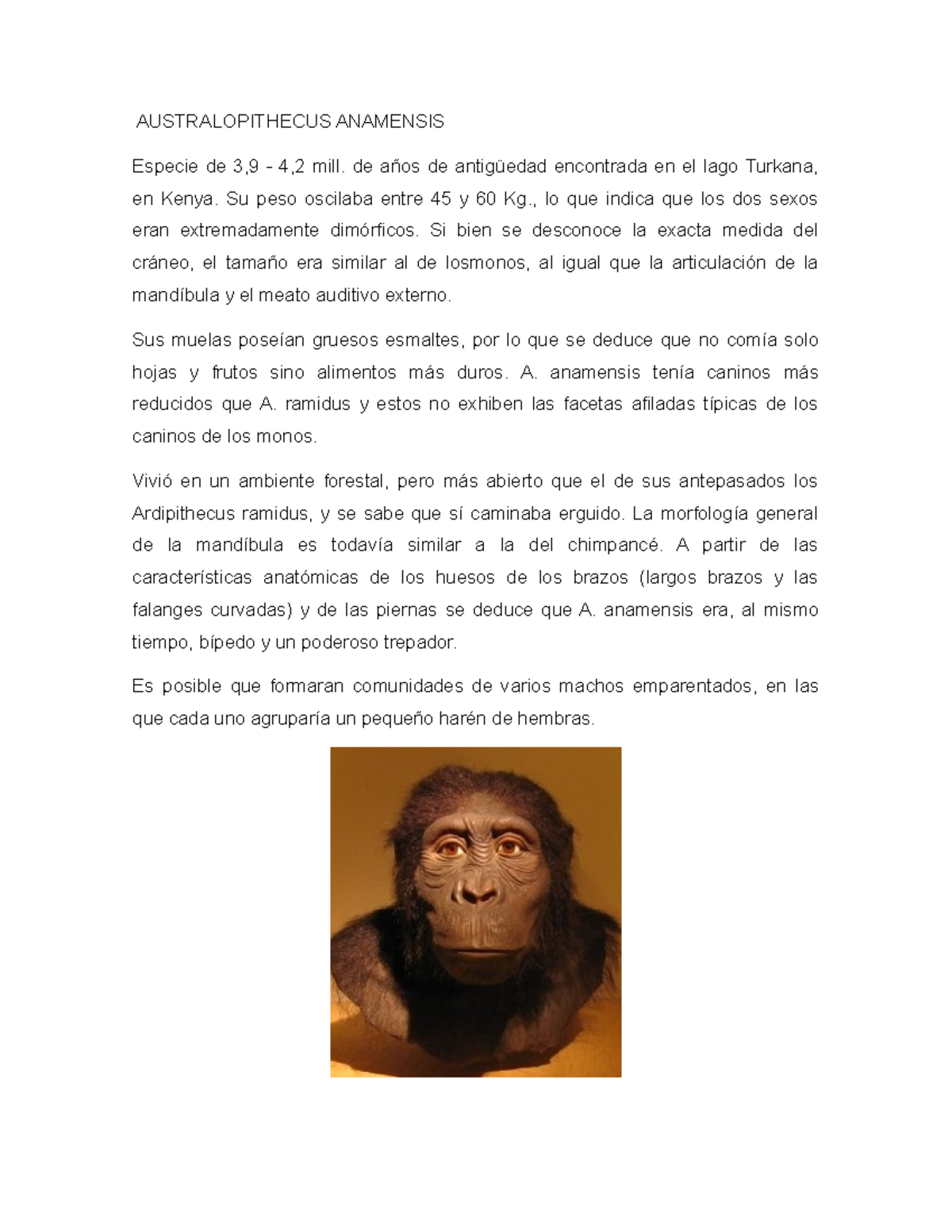 AUSTRALOPITHECUS ANAMENSIS

Especie de 3,9 - 4,2 mill. de años de antigüedad encontrada en el lago Turkana, en Kenya. Su peso oscilaba entre 45 y 60 Kg., lo que indica que los dos sexos eran extremadamente dimórficos. Si bien se desconoce la exacta medida del cráneo, el tamaño era similar al de losmonos, al igual que la articulación de la mandíbula y el meato auditivo externo.

Sus muelas poseían gruesos esmaltes, por lo que se deduce que no comía solo hojas y frutos sino alimentos más duros. A. anamensis tenía caninos más reducidos que A. ramidus y estos no exhiben las facetas afiladas típicas de los caninos de los monos.

Vivió en un ambiente forestal, pero más abierto que el de sus antepasados los Ardipithecus ramidus, y se sabe que sí caminaba erguido. La morfología general de la mandíbula es todavía similar a la del chimpancé. A partir de las características anatómicas de los huesos de los brazos (largos brazos y las falanges curvadas) y de las piernas se deduce que A. anamensis era, al mismo tiempo, bípedo y un poderoso trepador.

Es posible que formaran comunidades de varios machos emparentados, en las que cada uno agruparía un pequeño harén de hembras.